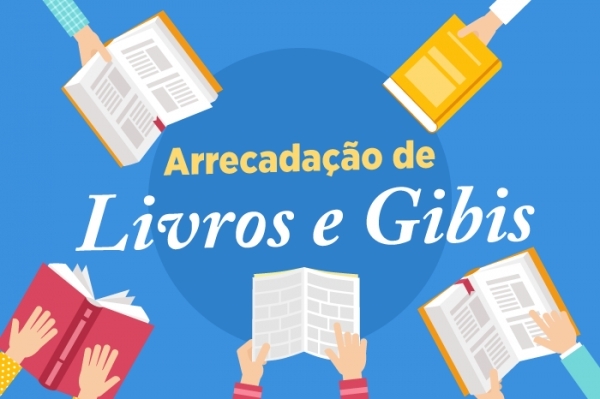 Arrecadação de
Livros e Gibis